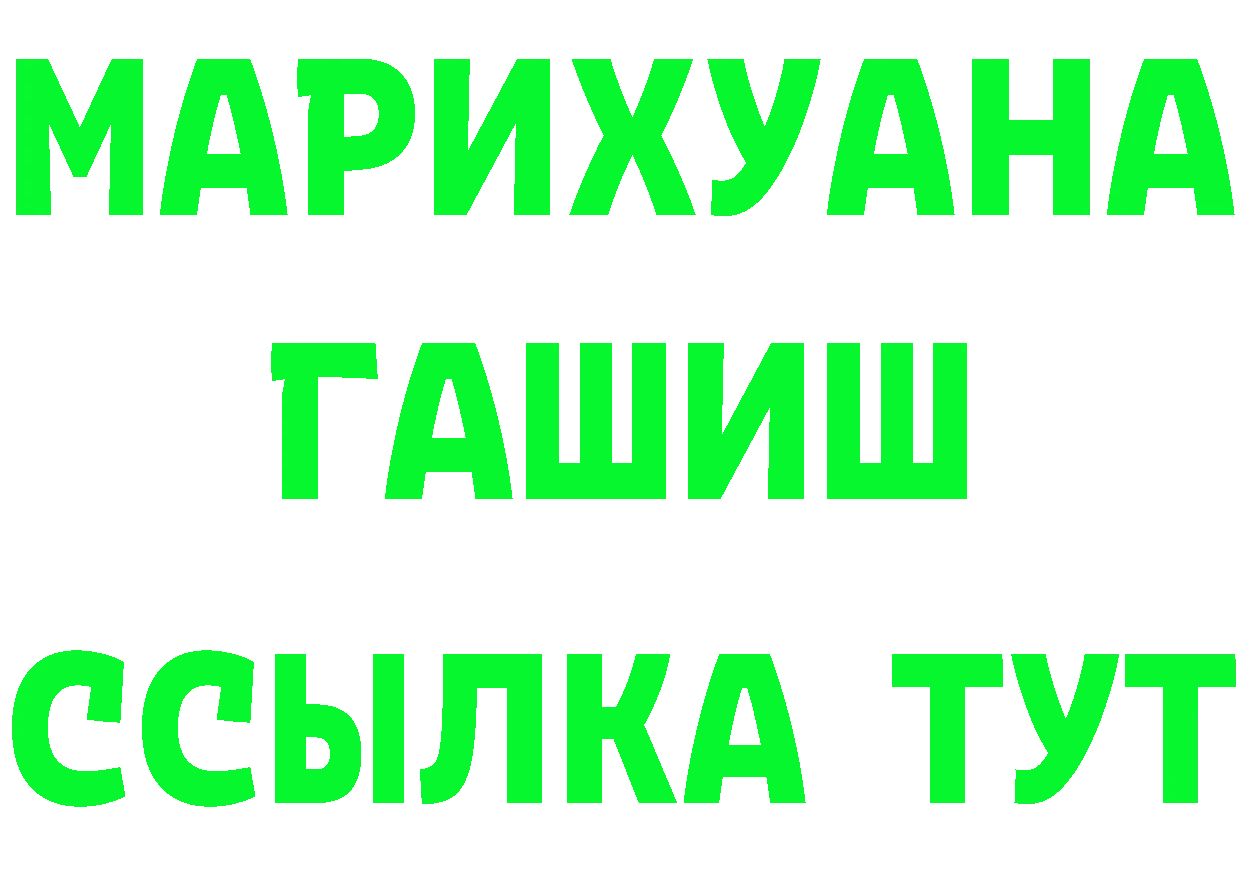 МАРИХУАНА
ГАШИШ
ССЫЛКА ТУТ